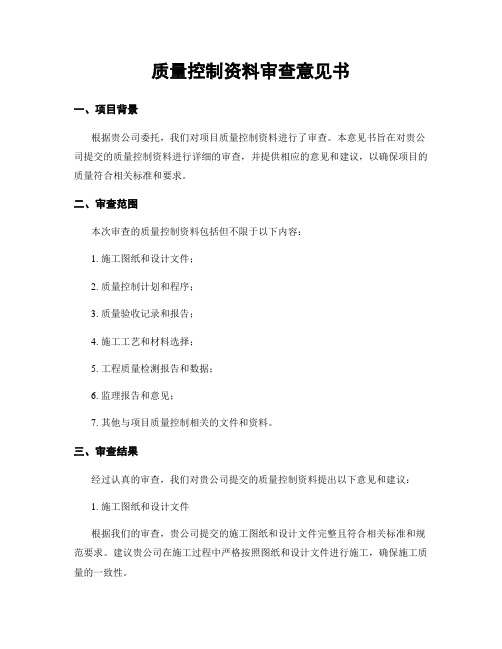 质量控制资料审查意见书

一、项目背景

根据贵公司委托，我们对项目质量控制资料进行了审查。本意见书旨在对贵公司提交的质量控制资料进行详细的审查，并提供相应的意见和建议，以确保项目的质量符合相关标准和要求。

二、审查范围

本次审查的质量控制资料包括但不限于以下内容：

1. 施工图纸和设计文件；

2. 质量控制计划和程序；

3. 质量验收记录和报告；

4. 施工工艺和材料选择；

5. 工程质量检测报告和数据；

6. 监理报告和意见；

7. 其他与项目质量控制相关的文件和资料。

三、审查结果

经过认真的审查，我们对贵公司提交的质量控制资料提出以下意见和建议：

1. 施工图纸和设计文件

根据我们的审查，贵公司提交的施工图纸和设计文件完整且符合相关标准和规范要求。建议贵公司在施工过程中严格按照图纸和设计文件进行施工，确保施工质量的一致性。